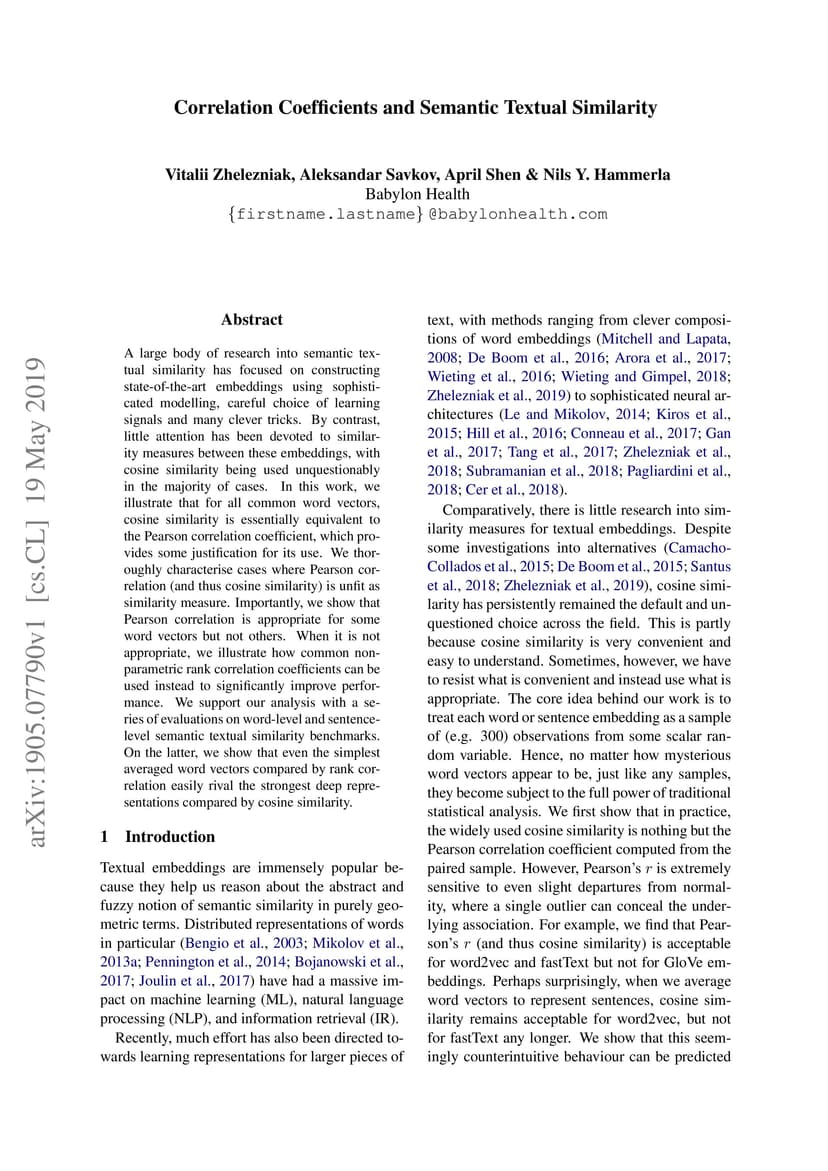 Correlation Coefficients and Semantic Textual Similarity

Vitalii Zhelezniak, Aleksandar Savkov, April Shen & Nils Y. Hammerla
Babylon Health
{firstname.lastname}@babylonhealth.com

arXiv:1905.07790v1 [cs.CL] 19 May 2019

Abstract

A large body of research into semantic textual similarity has focused on constructing state-of-the-art embeddings using sophisticated modelling, careful choice of learning signals and many clever tricks. By contrast, little attention has been devoted to similarity measures between these embeddings, with cosine similarity being used unquestionably in the majority of cases. In this work, we illustrate that for all common word vectors, cosine similarity is essentially equivalent to the Pearson correlation coefficient, which provides some justification for its use. We thoroughly characterise cases where Pearson correlation (and thus cosine similarity) is unfit as similarity measure. Importantly, we show that Pearson correlation is appropriate for some word vectors but not others. When it is not appropriate, we illustrate how common non-parametric rank correlation coefficients can be used instead to significantly improve performance. We support our analysis with a series of evaluations on word-level and sentence-level semantic textual similarity benchmarks. On the latter, we show that even the simplest averaged word vectors compared by rank correlation easily rival the strongest deep representations compared by cosine similarity.

1 Introduction

Textual embeddings are immensely popular because they help us reason about the abstract and fuzzy notion of semantic similarity in purely geometric terms. Distributed representations of words in particular (Bengio et al., 2003; Mikolov et al., 2013a; Pennington et al., 2014; Bojanowski et al., 2017; Joulin et al., 2017) have had a massive impact on machine learning (ML), natural language processing (NLP), and information retrieval (IR).

Recently, much effort has also been directed towards learning representations for larger pieces of text, with methods ranging from clever compositions of word embeddings (Mitchell and Lapata, 2008; De Boom et al., 2016; Arora et al., 2017; Wieting et al., 2016; Wieting and Gimpel, 2018; Zhelezniak et al., 2019) to sophisticated neural architectures (Le and Mikolov, 2014; Kiros et al., 2015; Hill et al., 2016; Conneau et al., 2017; Gan et al., 2017; Tang et al., 2017; Zhelezniak et al., 2018; Subramanian et al., 2018; Pagliardini et al., 2018; Cer et al., 2018).

Comparatively, there is little research into similarity measures for textual embeddings. Despite some investigations into alternatives (Camacho-Collados et al., 2015; De Boom et al., 2015; Santus et al., 2018; Zhelezniak et al., 2019), cosine similarity has persistently remained the default and unquestioned choice across the field. This is partly because cosine similarity is very convenient and easy to understand. Sometimes, however, we have to resist what is convenient and instead use what is appropriate. The core idea behind our work is to treat each word or sentence embedding as a sample of (e.g. 300) observations from some scalar random variable. Hence, no matter how mysterious word vectors appear to be, just like any samples, they become subject to the full power of traditional statistical analysis. We first show that in practice, the widely used cosine similarity is nothing but the Pearson correlation coefficient computed from the paired sample. However, Pearson's $r$ is extremely sensitive to even slight departures from normality, where a single outlier can conceal the underlying association. For example, we find that Pearson's $r$ (and thus cosine similarity) is acceptable for word2vec and fastText but not for GloVe embeddings. Perhaps surprisingly, when we average word vectors to represent sentences, cosine similarity remains acceptable for word2vec, but not for fastText any longer. We show that this seemingly counterintuitive behaviour can be predicted